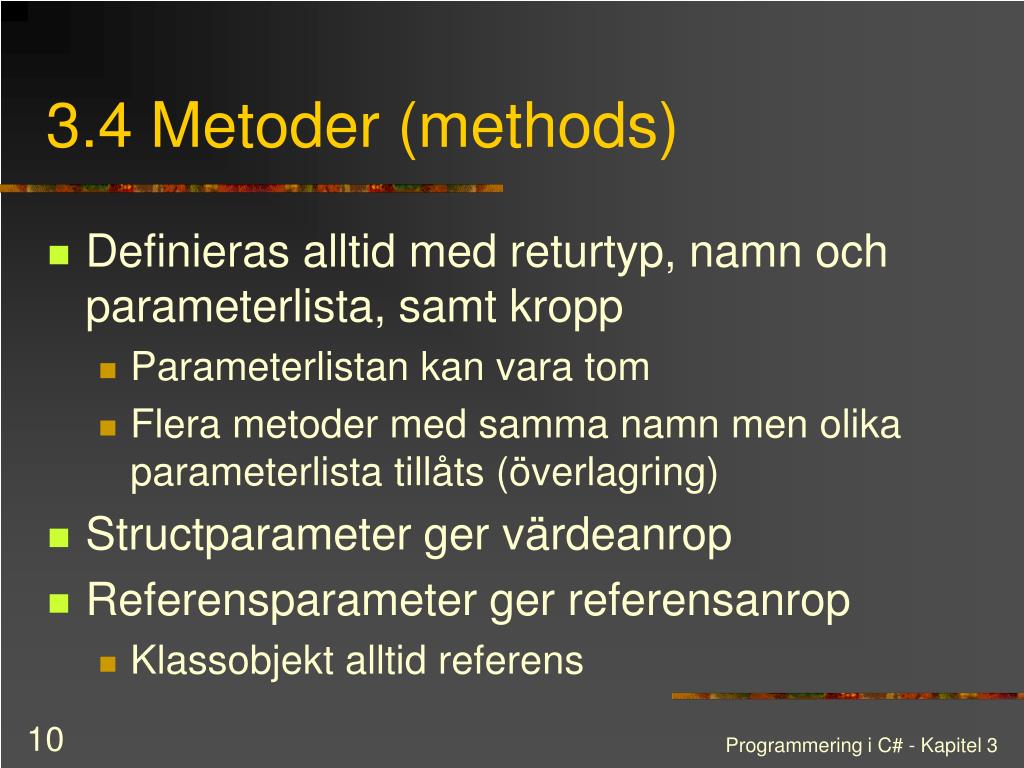 3.4 Metoder (methods)

Definieras alltid med returtyp, namn och parameterlista, samt kropp

Parameterlistan kan vara tom

Flera metoder med samma namn men olika parameterlista tillåts (överlagring)

Structparameter ger värdeanrop

Referensparameter ger referensanrop

Klassobjekt alltid referens

10

Programmering i C# - Kapitel 3